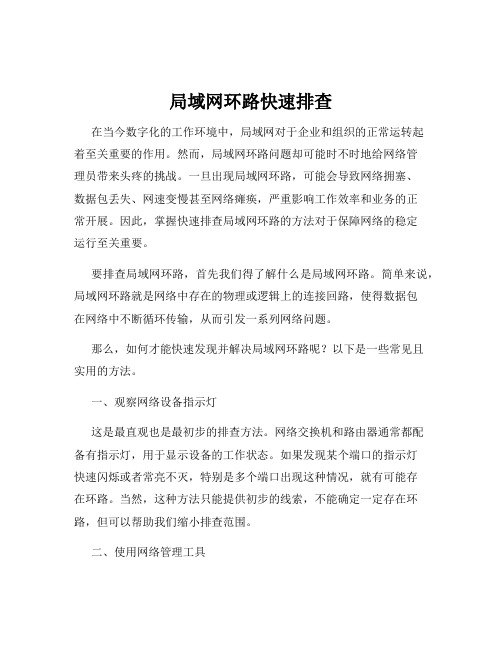 局域网环路快速排查

在当今数字化的工作环境中，局域网对于企业和组织的正常运转起着至关重要的作用。然而，局域网环路问题却可能时不时地给网络管理员带来头疼的挑战。一旦出现局域网环路，可能会导致网络拥塞、数据包丢失、网速变慢甚至网络瘫痪，严重影响工作效率和业务的正常开展。因此，掌握快速排查局域网环路的方法对于保障网络的稳定运行至关重要。

要排查局域网环路，首先我们得了解什么是局域网环路。简单来说，局域网环路就是网络中存在的物理或逻辑上的连接回路，使得数据包在网络中不断循环传输，从而引发一系列网络问题。

那么，如何才能快速发现并解决局域网环路呢？以下是一些常见且实用的方法。

一、观察网络设备指示灯

这是最直观也是最初步的排查方法。网络交换机和路由器通常都配备有指示灯，用于显示设备的工作状态。如果发现某个端口的指示灯快速闪烁或者常亮不灭，特别是多个端口出现这种情况，就有可能存在环路。当然，这种方法只能提供初步的线索，不能确定一定存在环路，但可以帮助我们缩小排查范围。

二、使用网络管理工具